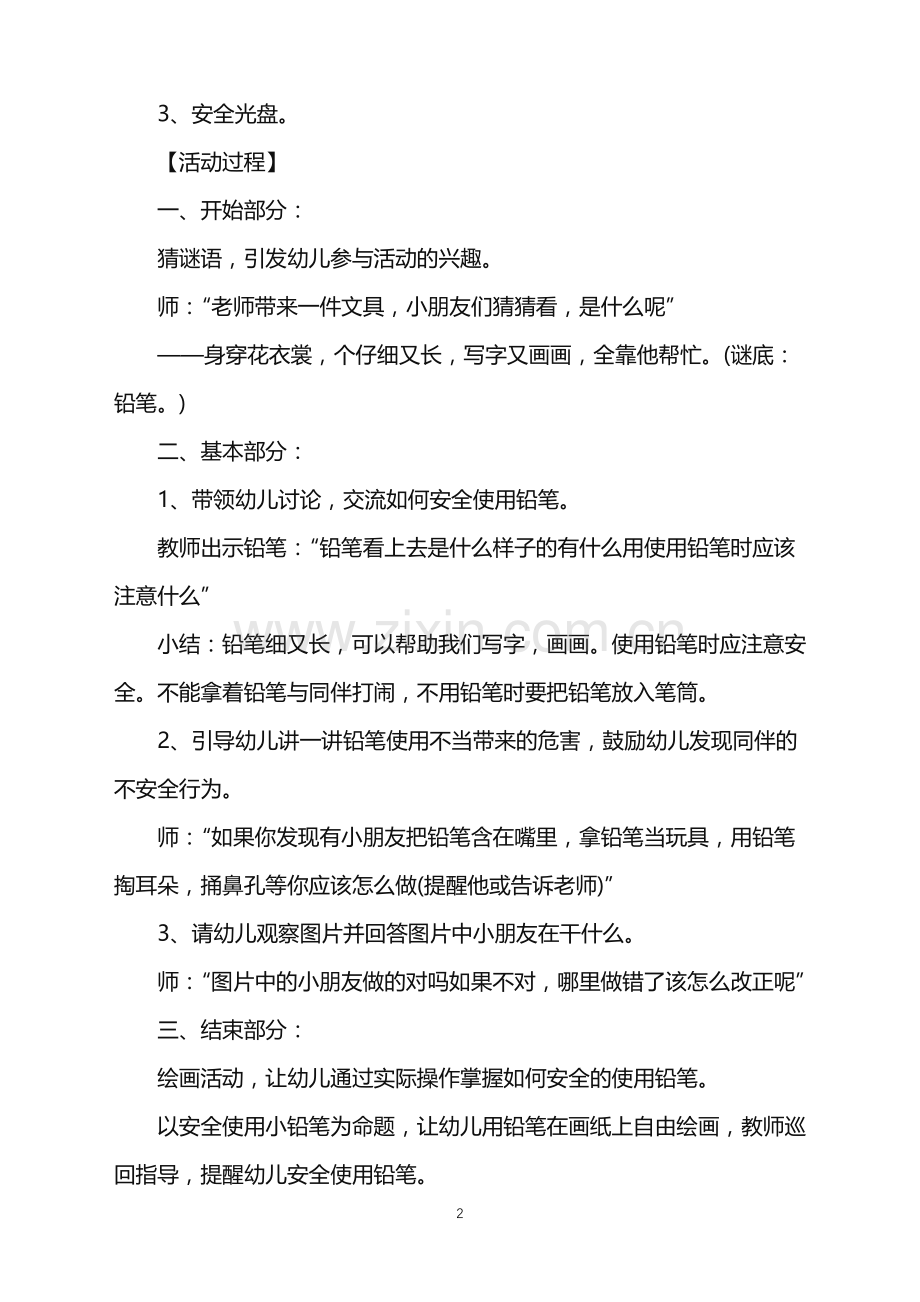 3、安全光盘。

【活动过程】

一、开始部分：

猜谜语，引发幼儿参与活动的兴趣。

师：“老师带来一件文具，小朋友们猜猜看，是什么呢”

——身穿花衣裳，个仔细又长，写字又画画，全靠他帮忙。(谜底：铅笔。)

二、基本部分：

1、带领幼儿讨论，交流如何安全使用铅笔。

教师出示铅笔：“铅笔看上去是什么样子的有什么用使用铅笔时应该注意什么”

小结：铅笔细又长，可以帮助我们写字，画画。使用铅笔时应注意安全。不能拿着铅笔与同伴打闹，不用铅笔时要把铅笔放入笔筒。

2、引导幼儿讲一讲铅笔使用不当带来的危害，鼓励幼儿发现同伴的不安全行为。

师：“如果你发现有小朋友把铅笔含在嘴里，拿铅笔当玩具，用铅笔掏耳朵，捅鼻孔等你应该怎么做(提醒他或告诉老师)”

3、请幼儿观察图片并回答图片中小朋友在干什么。

师：“图片中的小朋友做的对吗如果不对，哪里做错了该怎么改正呢”

三、结束部分：

绘画活动，让幼儿通过实际操作掌握如何安全的使用铅笔。

以安全使用小铅笔为命题，让幼儿用铅笔在画纸上自由绘画，教师巡回指导，提醒幼儿安全使用铅笔。

2

www.zixin.com.cn